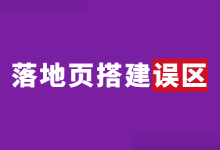 落地页搭建误区